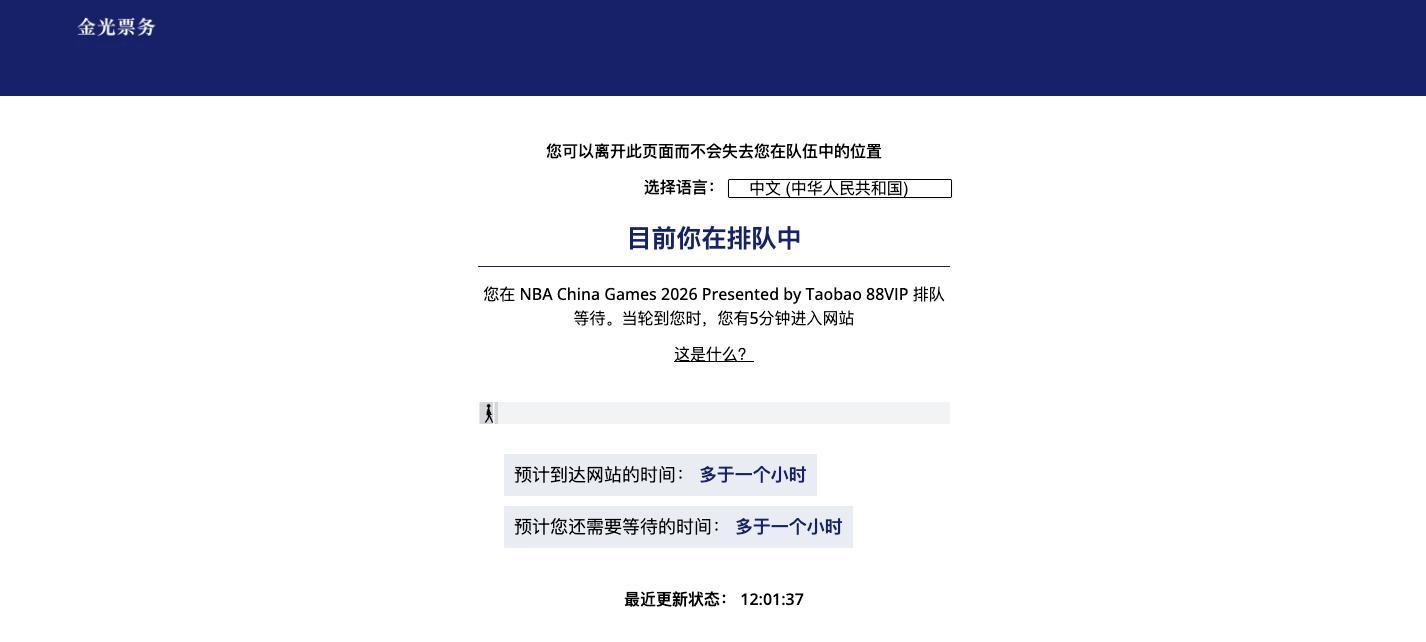 金光票务

您可以离开此页面而不会失去您在队伍中的位置

选择语言： 中文 (中华人民共和国)

目前你在排队中

您在 NBA China Games 2026 Presented by Taobao 88VIP 排队等待。当轮到您时，您有5分钟进入网站

这是什么？

预计到达网站的时间： 多于一个小时

预计您还需要等待的时间： 多于一个小时

最近更新状态： 12:01:37